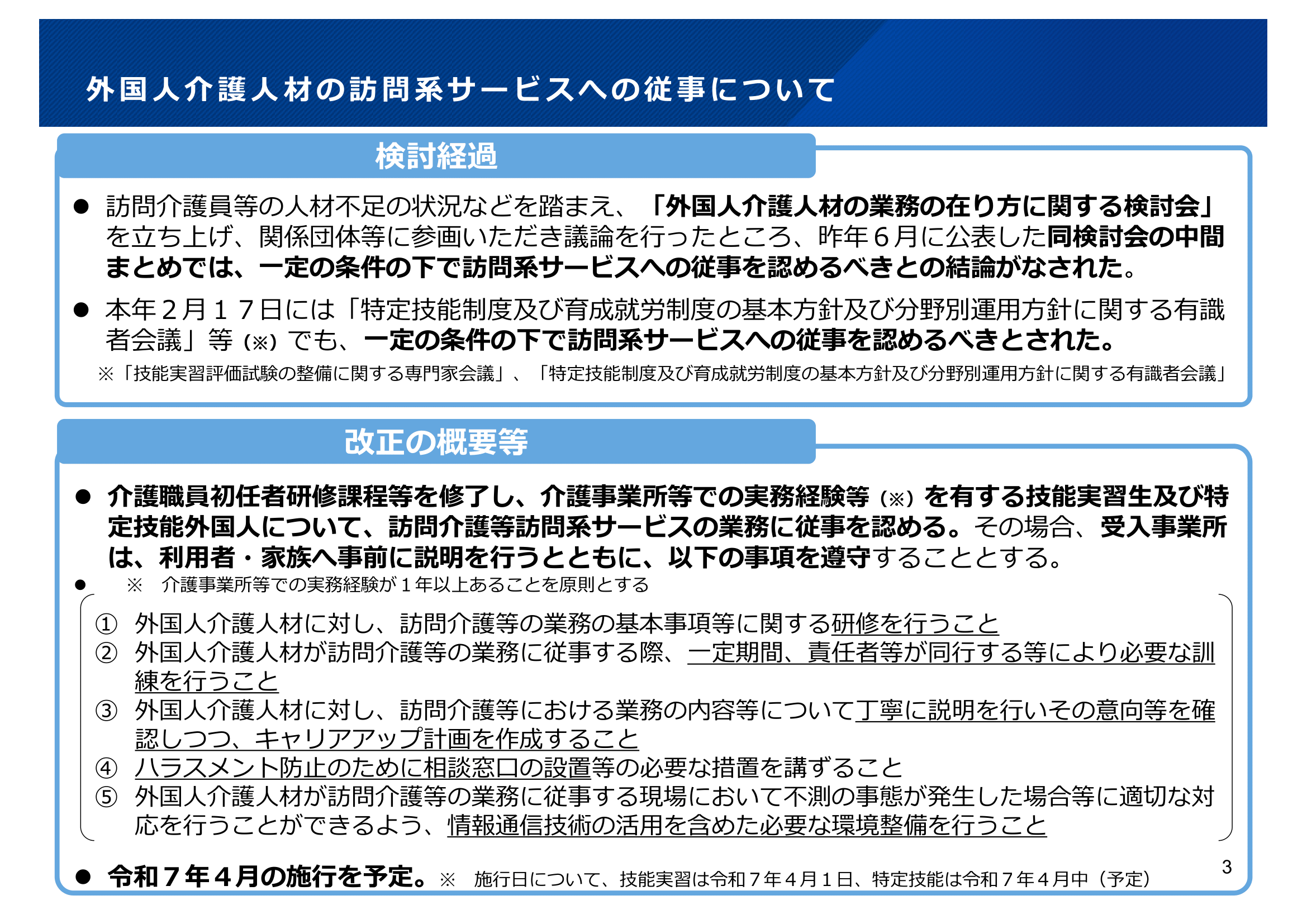 外国人介護人材の訪問系サービスへの従事について

検討経過

● 訪問介護員等の人材不足の状況などを踏まえ、「外国人介護人材の業務の在り方に関する検討会」を立ち上げ、関係団体等に参画いただき議論を行ったところ、昨年６月に公表した同検討会の中間まとめでは、一定の条件の下で訪問系サービスへの従事を認めるべきとの結論がなされた。

● 本年２月１７日には「特定技能制度及び育成就労制度の基本方針及び分野別運用方針に関する有識者会議」等（※）でも、一定の条件の下で訪問系サービスへの従事を認めるべきとされた。

※「技能実習評価試験の整備に関する専門家会議」、「特定技能制度及び育成就労制度の基本方針及び分野別運用方針に関する有識者会議」

改正の概要等

● 介護職員初任者研修課程等を修了し、介護事業所等での実務経験等（※）を有する技能実習生及び特定技能外国人について、訪問介護等訪問系サービスの業務に従事を認める。その場合、受入事業所は、利用者・家族へ事前に説明を行うとともに、以下の事項を遵守することとする。

● ※ 介護事業所等での実務経験が１年以上あることを原則とする

① 外国人介護人材に対し、訪問介護等の業務の基本事項等に関する研修を行うこと
② 外国人介護人材が訪問介護等の業務に従事する際、一定期間、責任者等が同行する等により必要な訓練を行うこと
③ 外国人介護人材に対し、訪問介護等における業務の内容等について丁寧に説明を行いその意向等を確認しつつ、キャリアアップ計画を作成すること
④ ハラスメント防止のために相談窓口の設置等の必要な措置を講ずること
⑤ 外国人介護人材が訪問介護等の業務に従事する現場において不測の事態が発生した場合等に適切な対応を行うことができるよう、情報通信技術の活用を含めた必要な環境整備を行うこと

● 令和７年４月の施行を予定。※ 施行日について、技能実習は令和７年４月１日、特定技能は令和７年４月中（予定）

3